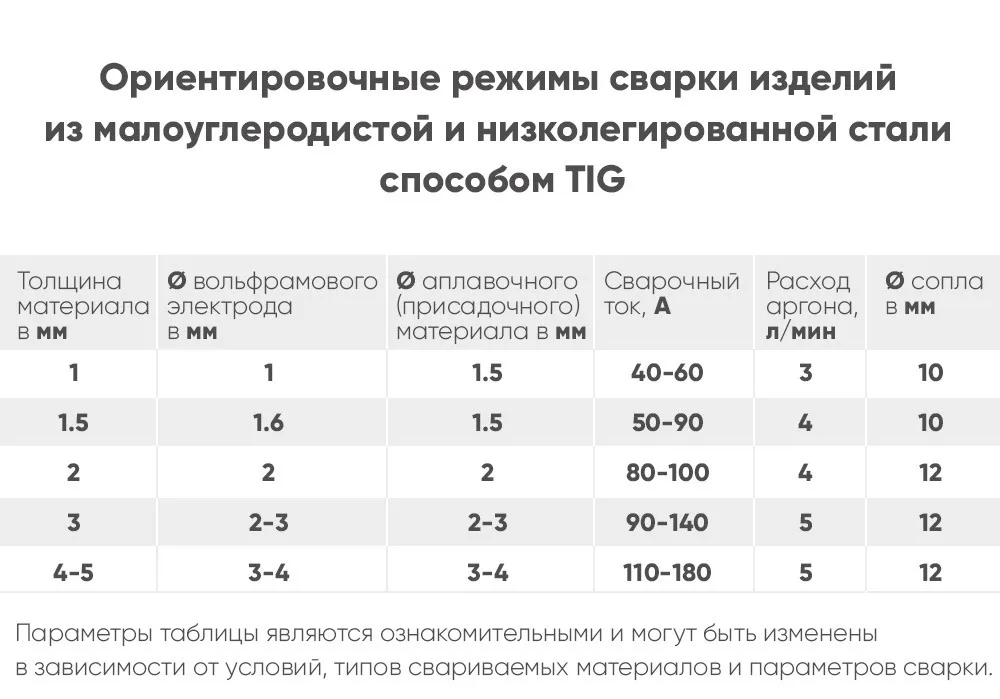 Ориентировочные режимы сварки изделий из малоуглеродистой и низколегированной стали способом TIG

| Толщина материала в мм | Ø вольфрамового электрода в мм | Ø аплавочного (присадочного) материала в мм | Сварочный ток, А | Расход аргона, л/мин | Ø сопла в мм |
|---|---|---|---|---|---|
| 1 | 1 | 1.5 | 40-60 | 3 | 10 |
| 1.5 | 1.6 | 1.5 | 50-90 | 4 | 10 |
| 2 | 2 | 2 | 80-100 | 4 | 12 |
| 3 | 2-3 | 2-3 | 90-140 | 5 | 12 |
| 4-5 | 3-4 | 3-4 | 110-180 | 5 | 12 |

Параметры таблицы являются ознакомительными и могут быть изменены в зависимости от условий, типов свариваемых материалов и параметров сварки.